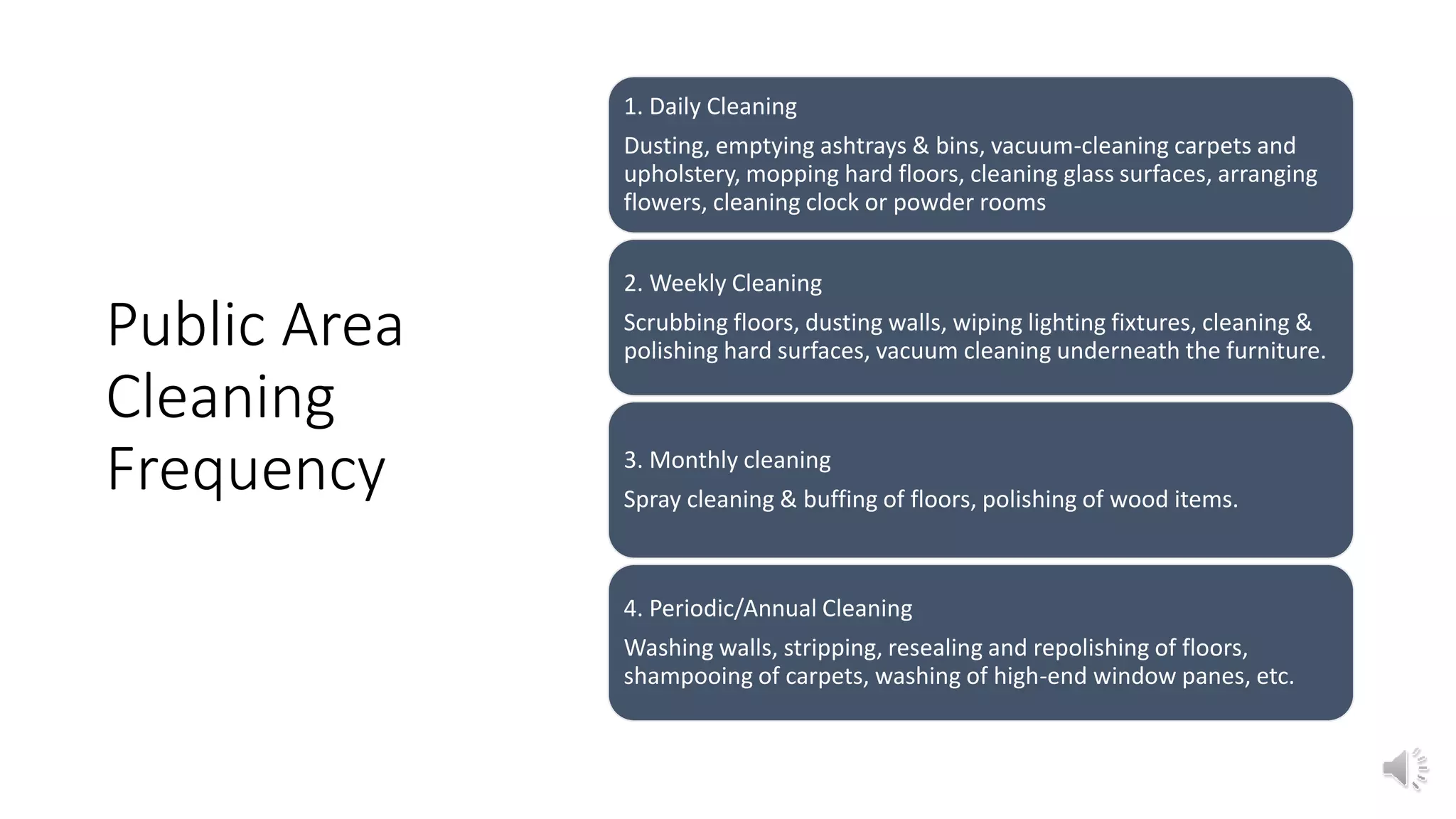 Public Area Cleaning Frequency

1. Daily Cleaning

Dusting, emptying ashtrays & bins, vacuum-cleaning carpets and upholstery, mopping hard floors, cleaning glass surfaces, arranging flowers, cleaning clock or powder rooms

2. Weekly Cleaning

Scrubbing floors, dusting walls, wiping lighting fixtures, cleaning & polishing hard surfaces, vacuum cleaning underneath the furniture.

3. Monthly cleaning

Spray cleaning & buffing of floors, polishing of wood items.

4. Periodic/Annual Cleaning

Washing walls, stripping, resealing and repolishing of floors, shampooing of carpets, washing of high-end window panes, etc.